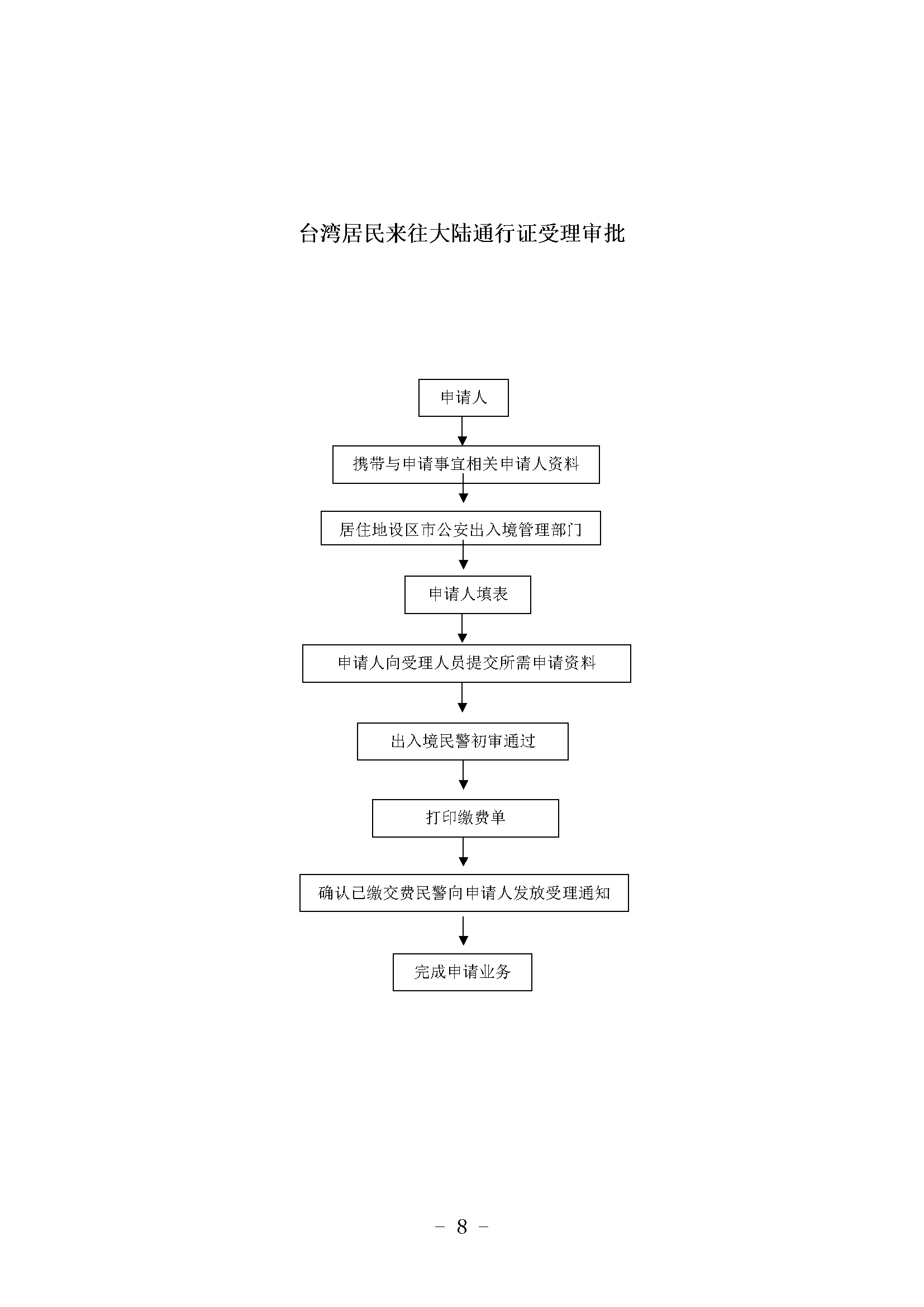 台湾居民来往大陆通行证受理审批

申请人

携带与申请事宜相关申请人资料

居住地设区市公安出入境管理部门

申请人填表

申请人向受理人员提交所需申请资料

出入境民警初审通过

打印缴费单

确认已缴交费民警向申请人发放受理通知

完成申请业务

－ 8 －